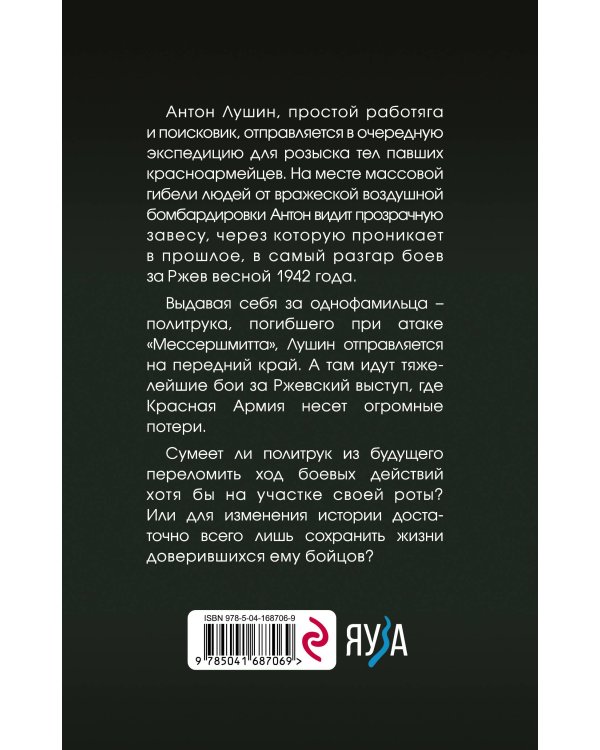 Антон Лушин, простой работяга и поисковик, отправляется в очередную экспедицию для розыска тел павших красноармейцев. На месте массовой гибели людей от вражеской воздушной бомбардировки Антон видит прозрачную завесу, через которую проникает в прошлое, в самый разгар боев за Ржев весной 1942 года.

Выдавая себя за однофамильца – политрука, погибшего при атаке «Мессершмитта», Лушин отправляется на передний край. А там идут тяжелейшие бои за Ржевский выступ, где Красная Армия несет огромные потери.

Сумеет ли политрук из будущего переломить ход боевых действий хотя бы на участке своей роты? Или для изменения истории достаточно всего лишь сохранить жизни доверившихся ему бойцов?

ISBN 978-5-04-168706-9

9 785041 687069 >

ЯУЗА